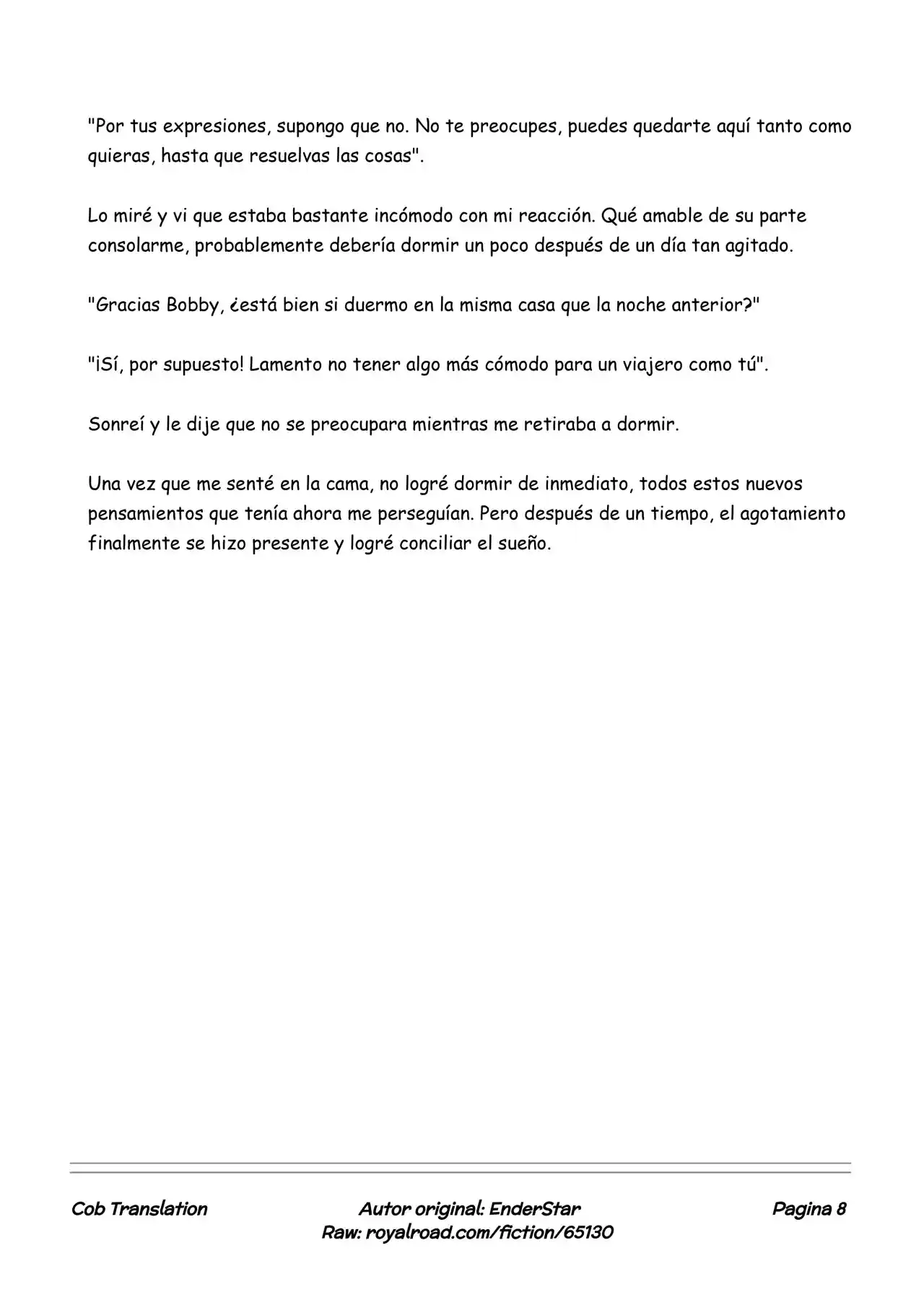 "Por tus expresiones, supongo que no. No te preocupes, puedes quedarte aquí tanto como quieras, hasta que resuelvas las cosas".

Lo miré y vi que estaba bastante incómodo con mi reacción. Qué amable de su parte consolarme, probablemente debería dormir un poco después de un día tan agitado.

"Gracias Bobby, ¿está bien si duermo en la misma casa que la noche anterior?"

"¡Sí, por supuesto! Lamento no tener algo más cómodo para un viajero como tú".

Sonreí y le dije que no se preocupara mientras me retiraba a dormir.

Una vez que me senté en la cama, no logré dormir de inmediato, todos estos nuevos pensamientos que tenía ahora me perseguían. Pero después de un tiempo, el agotamiento finalmente se hizo presente y logré conciliar el sueño.

Cob Translation

Autor original: EnderStar
Raw: royalroad.com/fiction/65130

Pagina 8